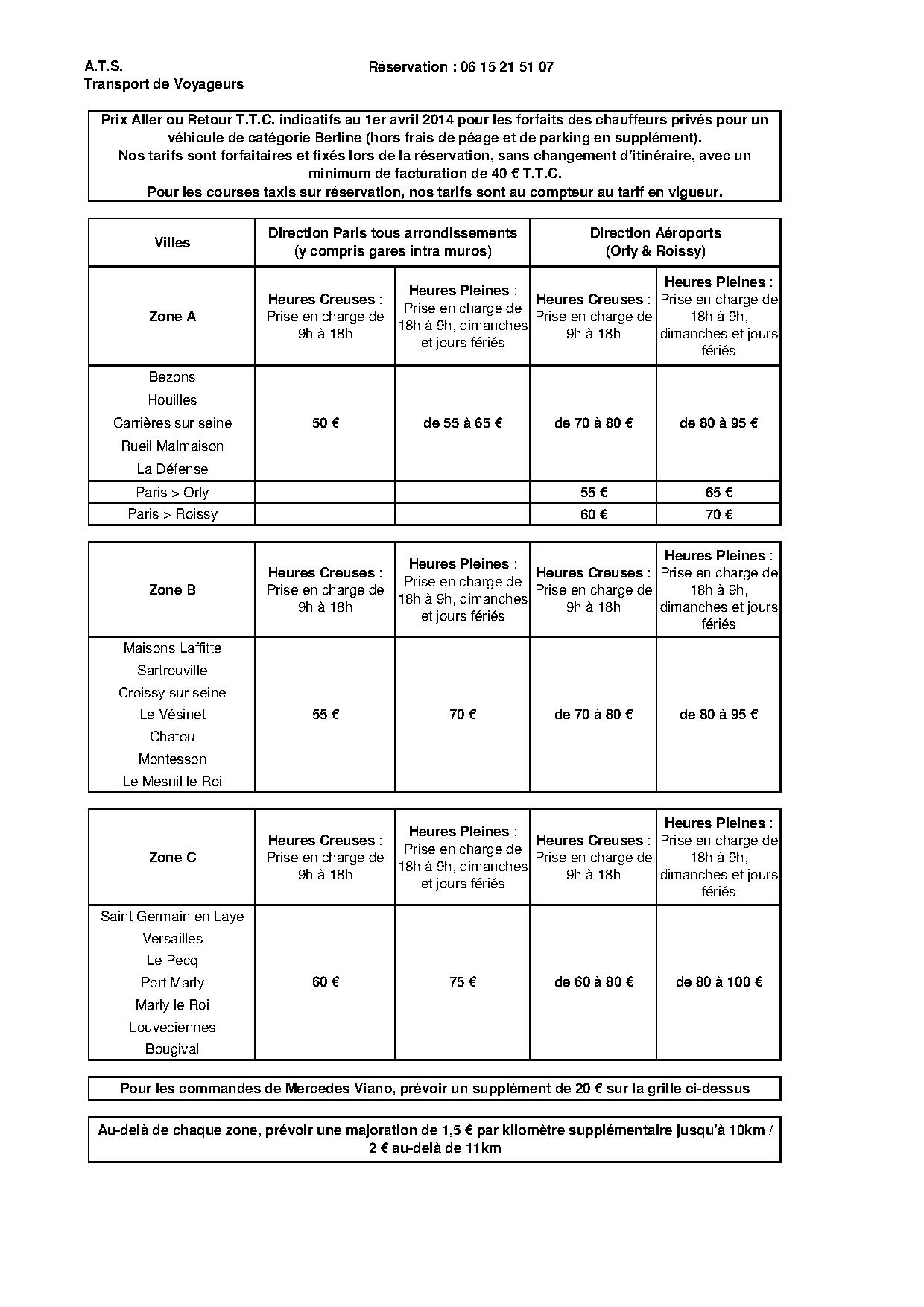 A.T.S.
Transport de Voyageurs

Réservation : 06 15 21 51 07

Prix Aller ou Retour T.T.C. indicatifs au 1er avril 2014 pour les forfaits des chauffeurs privés pour un véhicule de catégorie Berline (hors frais de péage et de parking en supplément).
Nos tarifs sont forfaitaires et fixés lors de la réservation, sans changement d'itinéraire, avec un minimum de facturation de 40 € T.T.C.
Pour les courses taxis sur réservation, nos tarifs sont au compteur au tarif en vigueur.

| Villes | Direction Paris tous arrondissements (y compris gares intra muros) | | Direction Aéroports (Orly & Roissy) | |
|---|---|---|---|---|
| Zone A | Heures Creuses : Prise en charge de 9h à 18h | Heures Pleines : Prise en charge de 18h à 9h, dimanches et jours fériés | Heures Creuses : Prise en charge de 9h à 18h | Heures Pleines : Prise en charge de 18h à 9h, dimanches et jours fériés |
| Bezons Houilles Carrières sur seine Rueil Malmaison La Défense | 50 € | de 55 à 65 € | de 70 à 80 € | de 80 à 95 € |
| Paris > Orly | | | 55 € | 65 € |
| Paris > Roissy | | | 60 € | 70 € |

| Zone B | Heures Creuses : Prise en charge de 9h à 18h | Heures Pleines : Prise en charge de 18h à 9h, dimanches et jours fériés | Heures Creuses : Prise en charge de 9h à 18h | Heures Pleines : Prise en charge de 18h à 9h, dimanches et jours fériés |
|---|---|---|---|---|
| Maisons Laffitte Sartrouville Croissy sur seine Le Vésinet Chatou Montesson Le Mesnil le Roi | 55 € | 70 € | de 70 à 80 € | de 80 à 95 € |

| Zone C | Heures Creuses : Prise en charge de 9h à 18h | Heures Pleines : Prise en charge de 18h à 9h, dimanches et jours fériés | Heures Creuses : Prise en charge de 9h à 18h | Heures Pleines : Prise en charge de 18h à 9h, dimanches et jours fériés |
|---|---|---|---|---|
| Saint Germain en Laye Versailles Le Pecq Port Marly Marly le Roi Louveciennes Bougival | 60 € | 75 € | de 60 à 80 € | de 80 à 100 € |

Pour les commandes de Mercedes Viano, prévoir un supplément de 20 € sur la grille ci-dessus

Au-delà de chaque zone, prévoir une majoration de 1,5 € par kilomètre supplémentaire jusqu'à 10km / 2 € au-delà de 11km